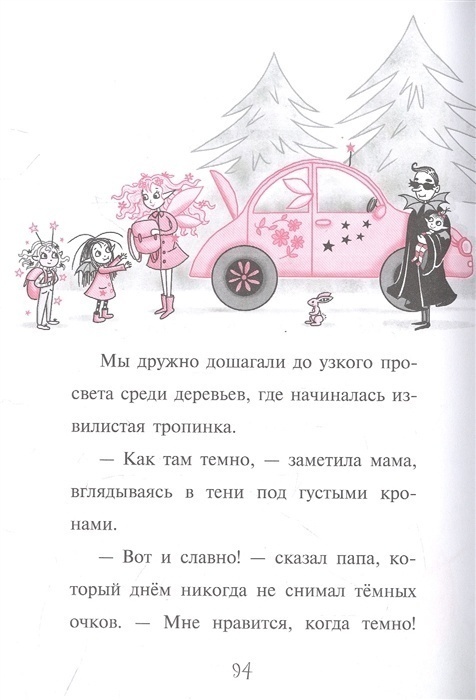 Мы дружно дошагали до узкого просвета среди деревьев, где начиналась извилистая тропинка.

— Как там темно, — заметила мама, вглядываясь в тени под густыми кронами.

— Вот и славно! — сказал папа, который днём никогда не снимал тёмных очков. — Мне нравится, когда темно!

94